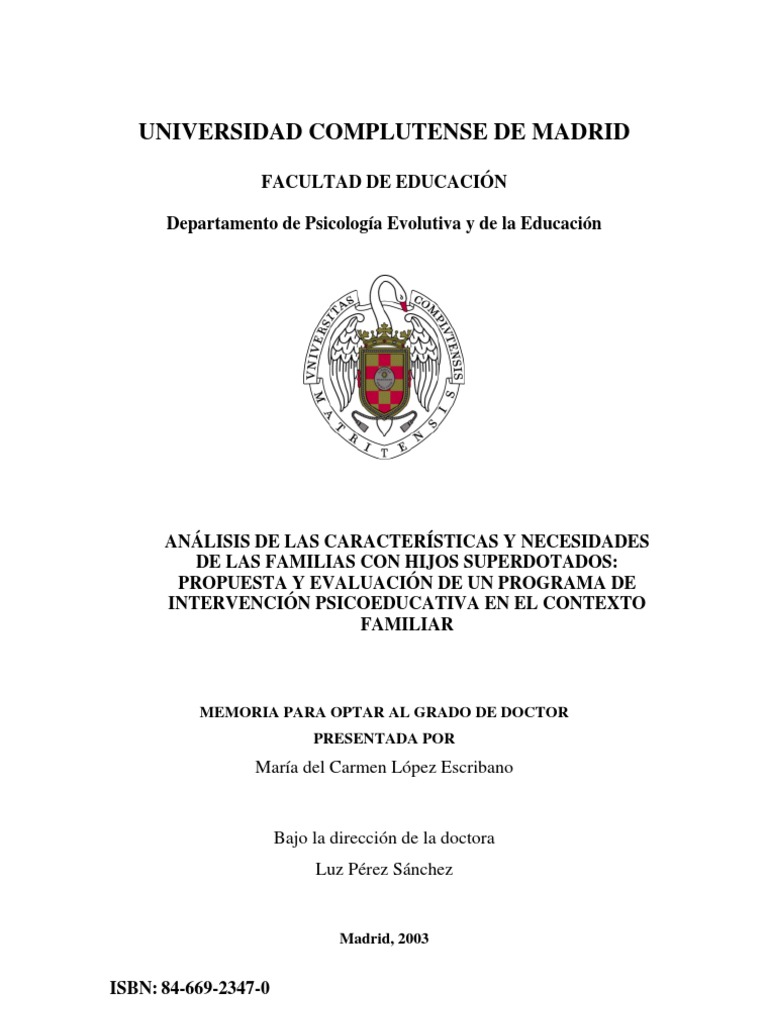 UNIVERSIDAD COMPLUTENSE DE MADRID

FACULTAD DE EDUCACIÓN

Departamento de Psicología Evolutiva y de la Educación

VNIVERSITAS COMPLVTENSIS MATRITENSIS

ANÁLISIS DE LAS CARACTERÍSTICAS Y NECESIDADES DE LAS FAMILIAS CON HIJOS SUPERDOTADOS: PROPUESTA Y EVALUACIÓN DE UN PROGRAMA DE INTERVENCIÓN PSICOEDUCATIVA EN EL CONTEXTO FAMILIAR

MEMORIA PARA OPTAR AL GRADO DE DOCTOR
PRESENTADA POR
María del Carmen López Escribano

Bajo la dirección de la doctora
Luz Pérez Sánchez

Madrid, 2003

ISBN: 84-669-2347-0